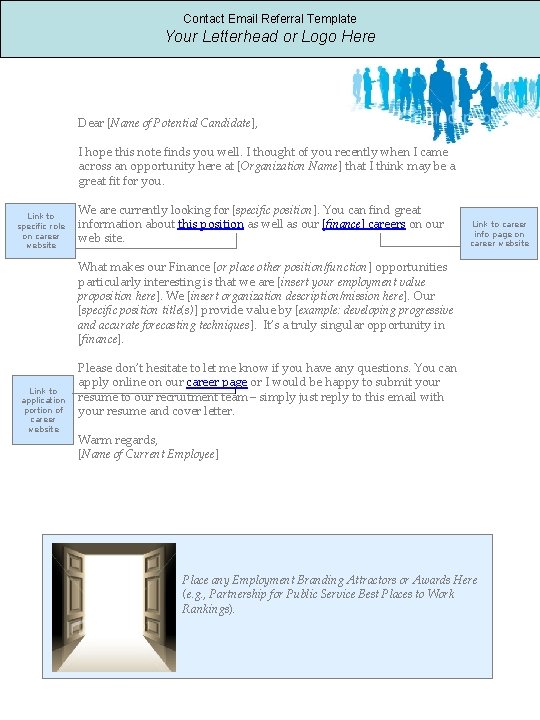 Contact Email Referral Template
Your Letterhead or Logo Here

Dear [Name of Potential Candidate],

I hope this note finds you well. I thought of you recently when I came across an opportunity here at [Organization Name] that I think may be a great fit for you.

Link to specific role on career website

We are currently looking for [specific position]. You can find great information about this position as well as our [finance] careers on our web site.

Link to career info page on career website

What makes our Finance [or place other position/function] opportunities particularly interesting is that we are [insert your employment value proposition here]. We [insert organization description/mission here]. Our [specific position title(s)] provide value by [example: developing progressive and accurate forecasting techniques]. It's a truly singular opportunity in [finance].

Link to application portion of career website

Please don't hesitate to let me know if you have any questions. You can apply online on our career page or I would be happy to submit your resume to our recruitment team – simply just reply to this email with your resume and cover letter.

Warm regards,
[Name of Current Employee]

Place any Employment Branding Attractors or Awards Here (e.g., Partnership for Public Service Best Places to Work Rankings).